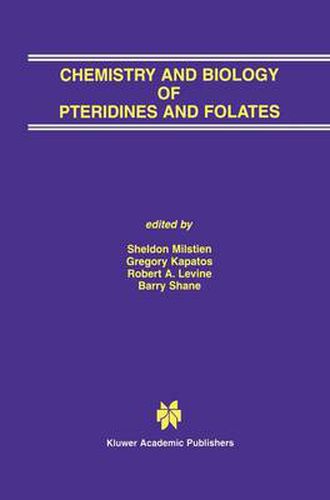 CHEMISTRY AND BIOLOGY
OF
PTERIDINES AND FOLATES

edited by

Sheldon Milstien
Gregory Kapatos
Robert A. Levine
Barry Shane

Kluwer Academic Publishers